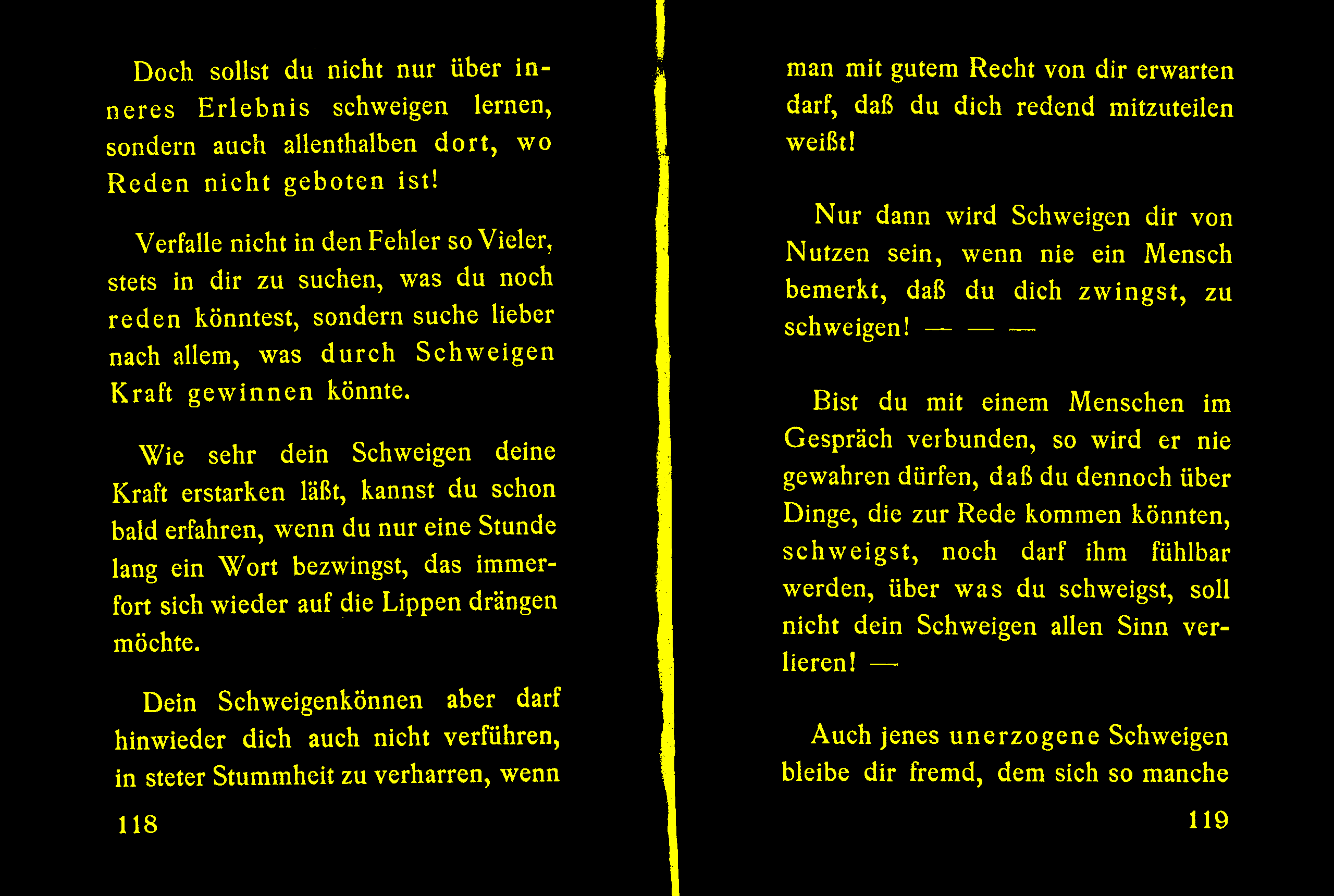 Doch sollst du nicht nur über inneres Erlebnis schweigen lernen, sondern auch allenthalben dort, wo Reden nicht geboten ist!

Verfalle nicht in den Fehler so Vieler, stets in dir zu suchen, was du noch reden könntest, sondern suche lieber nach allem, was durch Schweigen Kraft gewinnen könnte.

Wie sehr dein Schweigen deine Kraft erstarken läßt, kannst du schon bald erfahren, wenn du nur eine Stunde lang ein Wort bezwingst, das immerfort sich wieder auf die Lippen drängen möchte.

Dein Schweigenkönnen aber darf hinwieder dich auch nicht verführen, in steter Stummheit zu verharren, wenn

118

man mit gutem Recht von dir erwarten darf, daß du dich redend mitzuteilen weißt!

Nur dann wird Schweigen dir von Nutzen sein, wenn nie ein Mensch bemerkt, daß du dich zwingst, zu schweigen! — — —

Bist du mit einem Menschen im Gespräch verbunden, so wird er nie gewahren dürfen, daß du dennoch über Dinge, die zur Rede kommen könnten, schweigst, noch darf ihm fühlbar werden, über was du schweigst, soll nicht dein Schweigen allen Sinn verlieren! —

Auch jenes unerzogene Schweigen bleibe dir fremd, dem sich so manche

119